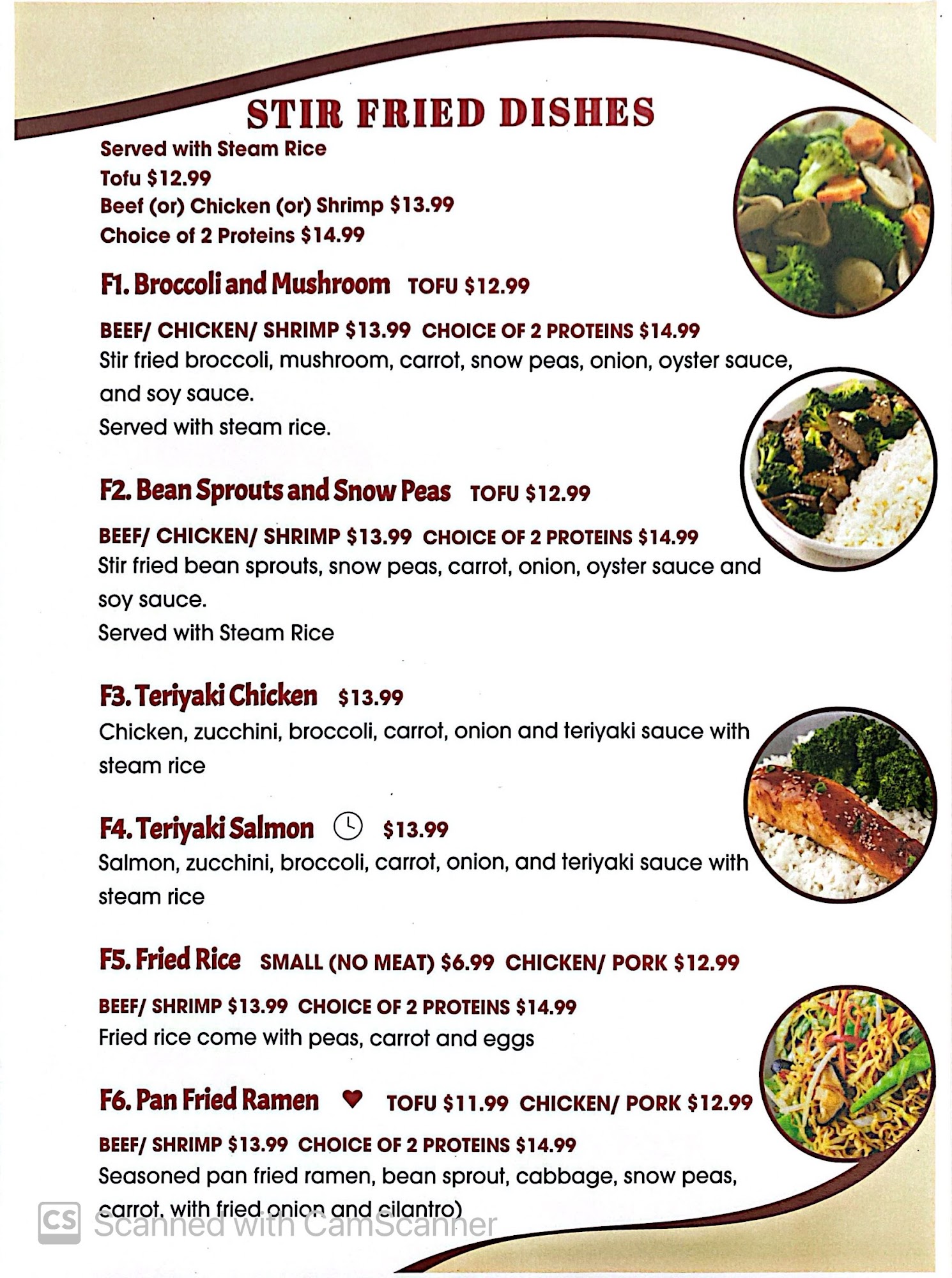 STIR FRIED DISHES

Served with Steam Rice
Tofu $12.99
Beef (or) Chicken (or) Shrimp $13.99
Choice of 2 Proteins $14.99

F1. Broccoli and Mushroom TOFU $12.99

BEEF/ CHICKEN/ SHRIMP $13.99 CHOICE OF 2 PROTEINS $14.99
Stir fried broccoli, mushroom, carrot, snow peas, onion, oyster sauce, and soy sauce.
Served with steam rice.

F2. Bean Sprouts and Snow Peas TOFU $12.99

BEEF/ CHICKEN/ SHRIMP $13.99 CHOICE OF 2 PROTEINS $14.99
Stir fried bean sprouts, snow peas, carrot, onion, oyster sauce and soy sauce.
Served with Steam Rice

F3. Teriyaki Chicken $13.99
Chicken, zucchini, broccoli, carrot, onion and teriyaki sauce with steam rice

F4. Teriyaki Salmon $13.99
Salmon, zucchini, broccoli, carrot, onion, and teriyaki sauce with steam rice

F5. Fried Rice SMALL (NO MEAT) $6.99 CHICKEN/ PORK $12.99

BEEF/ SHRIMP $13.99 CHOICE OF 2 PROTEINS $14.99
Fried rice come with peas, carrot and eggs

F6. Pan Fried Ramen TOFU $11.99 CHICKEN/ PORK $12.99

BEEF/ SHRIMP $13.99 CHOICE OF 2 PROTEINS $14.99
Seasoned pan fried ramen, bean sprout, cabbage, snow peas, carrot, with fried onion and cilantro)

CS Scanned with CamScanner